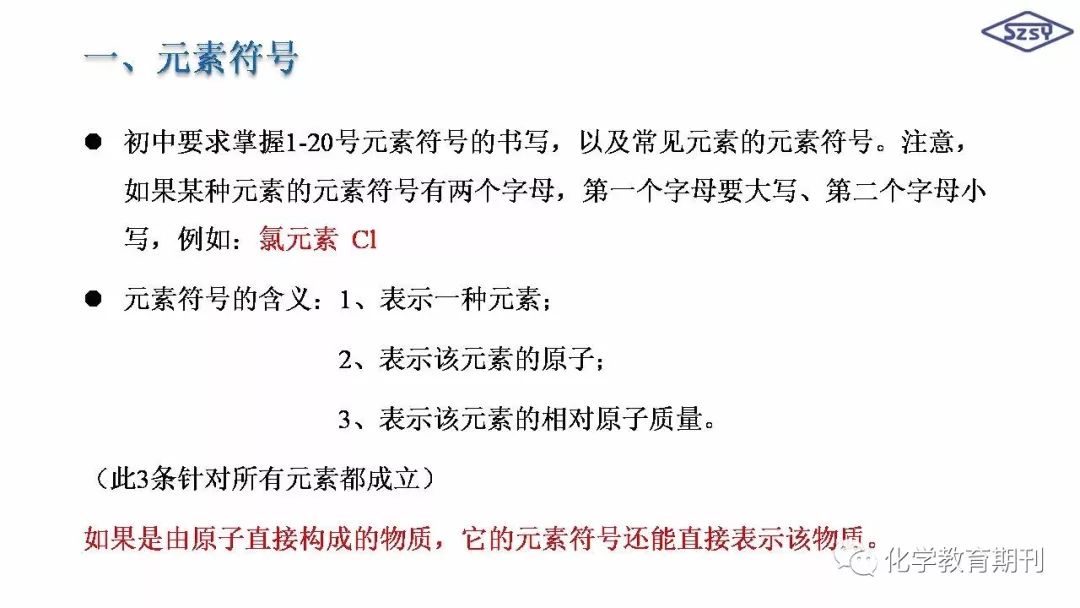 SZSY

一、元素符号

● 初中要求掌握1-20号元素符号的书写，以及常见元素的元素符号。注意，如果某种元素的元素符号有两个字母，第一个字母要大写、第二个字母小写，例如：氯元素 Cl

● 元素符号的含义：1、表示一种元素；

2、表示该元素的原子；

3、表示该元素的相对原子质量。

（此3条针对所有元素都成立）

如果是由原子直接构成的物质，它的元素符号还能直接表示该物质。

化学教育期刊